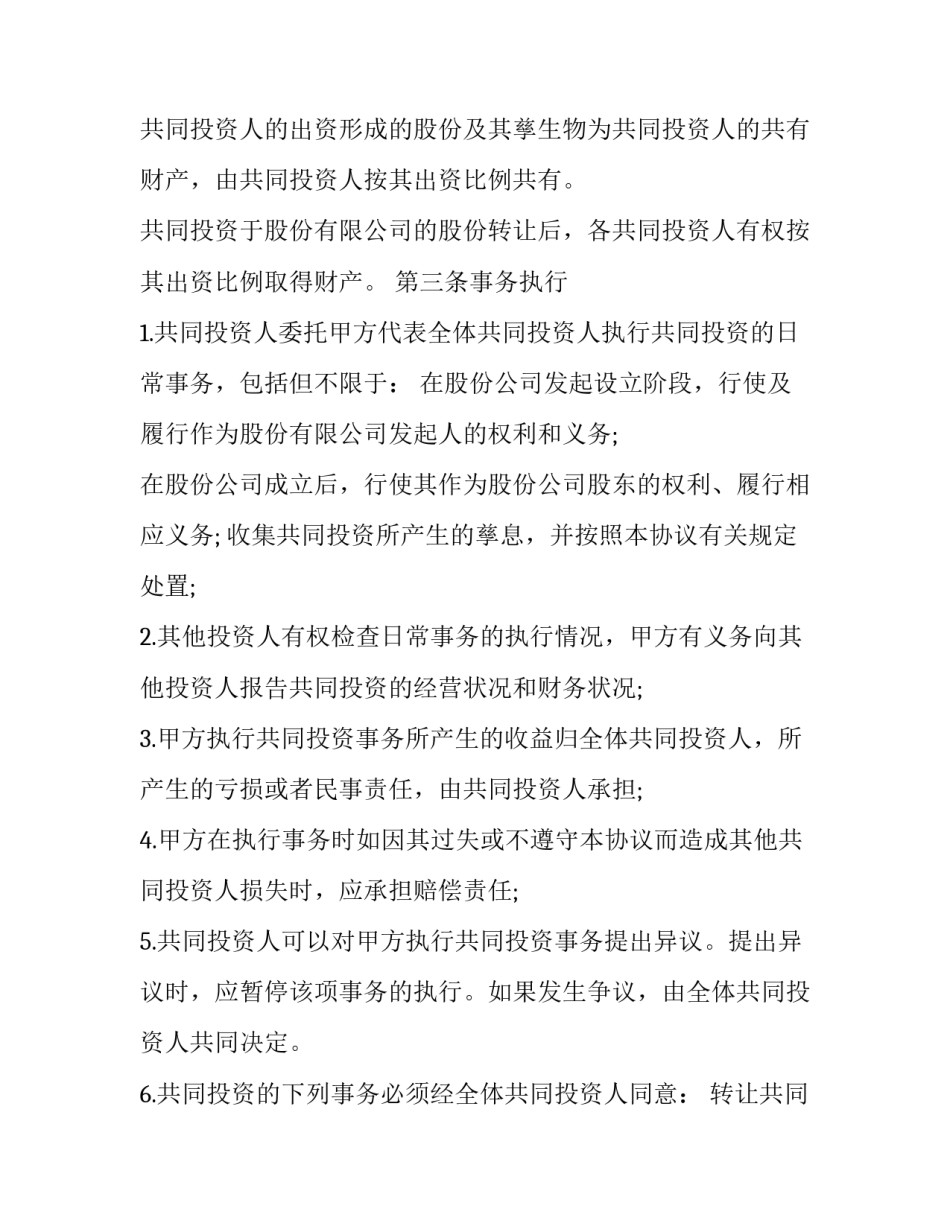 共同投资人的出资形成的股份及其孳生物为共同投资人的共有财产，由共同投资人按其出资比例共有。

共同投资于股份有限公司的股份转让后，各共同投资人有权按其出资比例取得财产。 第三条事务执行

1.共同投资人委托甲方代表全体共同投资人执行共同投资的日常事务，包括但不限于： 在股份公司发起设立阶段，行使及履行作为股份有限公司发起人的权利和义务;

在股份公司成立后，行使其作为股份公司股东的权利、履行相应义务; 收集共同投资所产生的孳息，并按照本协议有关规定处置;

2.其他投资人有权检查日常事务的执行情况，甲方有义务向其他投资人报告共同投资的经营状况和财务状况;

3.甲方执行共同投资事务所产生的收益归全体共同投资人，所产生的亏损或者民事责任，由共同投资人承担;

4.甲方在执行事务时如因其过失或不遵守本协议而造成其他共同投资人损失时，应承担赔偿责任;

5.共同投资人可以对甲方执行共同投资事务提出异议。提出异议时，应暂停该项事务的执行。如果发生争议，由全体共同投资人共同决定。

6.共同投资的下列事务必须经全体共同投资人同意： 转让共同